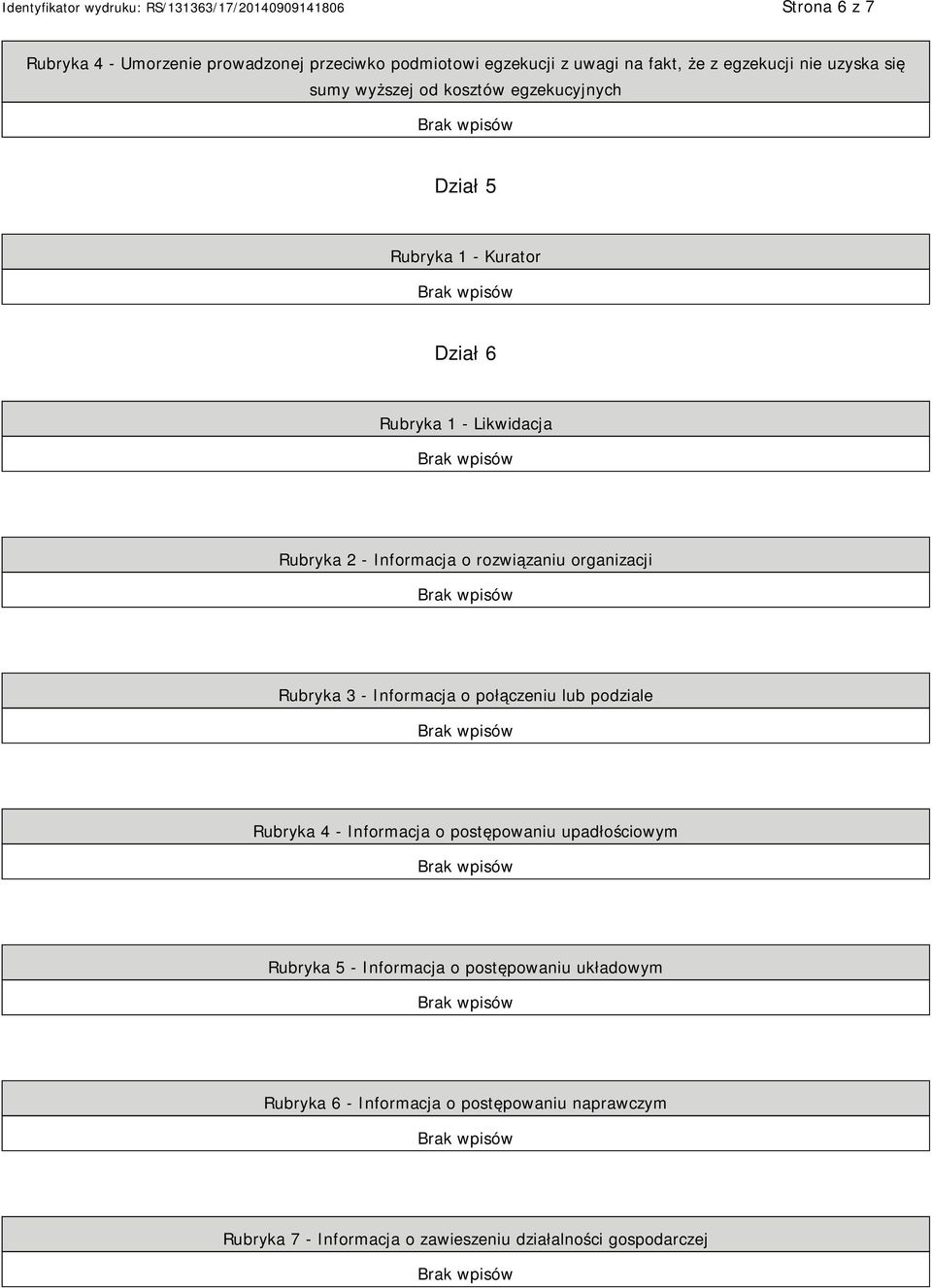 Identyfikator wydruku: RS/131363/17/20140909141806

Strona 6 z 7

Rubryka 4 - Umorzenie prowadzonej przeciwko podmiotowi egzekucji z uwagi na fakt, że z egzekucji nie uzyska się sumy wyższej od kosztów egzekucyjnych

Brak wpisów

Dział 5

Rubryka 1 - Kurator

Brak wpisów

Dział 6

Rubryka 1 - Likwidacja

Brak wpisów

Rubryka 2 - Informacja o rozwiązaniu organizacji

Brak wpisów

Rubryka 3 - Informacja o połączeniu lub podziale

Brak wpisów

Rubryka 4 - Informacja o postępowaniu upadłościowym

Brak wpisów

Rubryka 5 - Informacja o postępowaniu układowym

Brak wpisów

Rubryka 6 - Informacja o postępowaniu naprawczym

Brak wpisów

Rubryka 7 - Informacja o zawieszeniu działalności gospodarczej

Brak wpisów